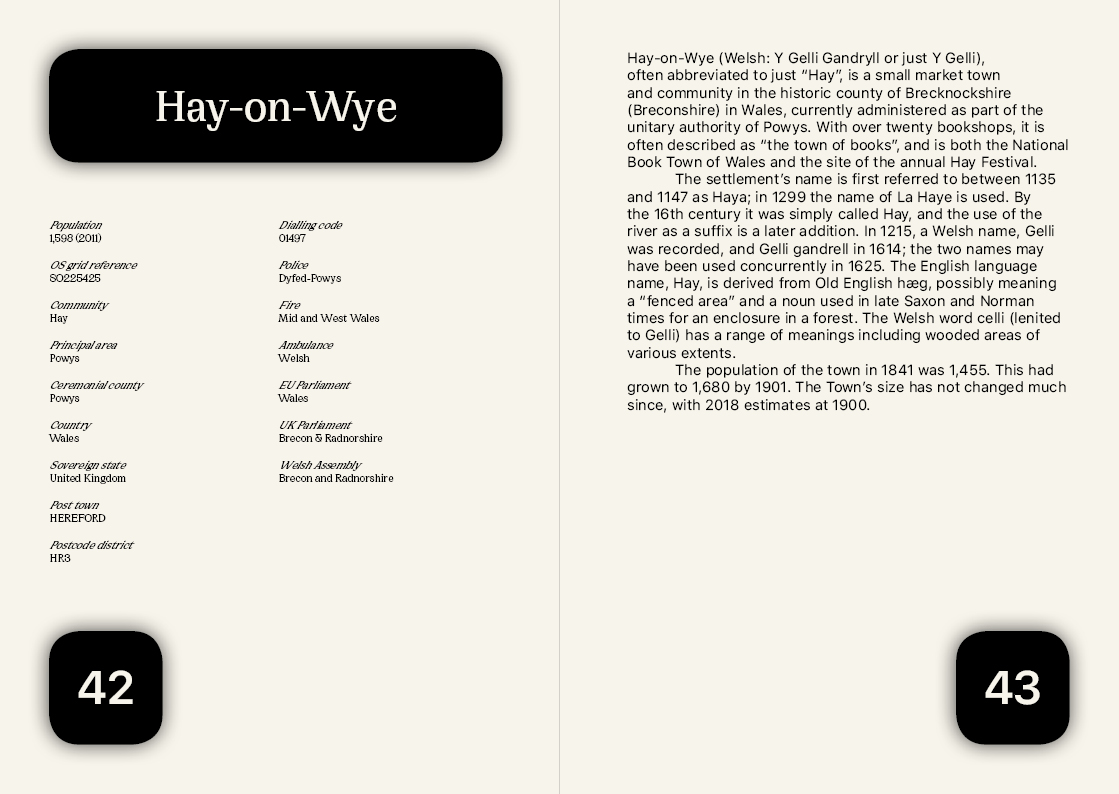 Hay-on-Wye

Population
1,598 (2011)

OS grid reference
SO225425

Community
Hay

Principal area
Powys

Ceremonial county
Powys

Country
Wales

Sovereign state
United Kingdom

Post town
HEREFORD

Postcode district
HR3

Dialling code
01497

Police
Dyfed-Powys

Fire
Mid and West Wales

Ambulance
Welsh

EU Parliament
Wales

UK Parliament
Brecon & Radnorshire

Welsh Assembly
Brecon and Radnorshire

42

Hay-on-Wye (Welsh: Y Gelli Gandryll or just Y Gelli), often abbreviated to just "Hay", is a small market town and community in the historic county of Brecknockshire (Breconshire) in Wales, currently administered as part of the unitary authority of Powys. With over twenty bookshops, it is often described as "the town of books", and is both the National Book Town of Wales and the site of the annual Hay Festival.

The settlement's name is first referred to between 1135 and 1147 as Haya; in 1299 the name of La Haye is used. By the 16th century it was simply called Hay, and the use of the river as a suffix is a later addition. In 1215, a Welsh name, Gelli was recorded, and Gelli gandrell in 1614; the two names may have been used concurrently in 1625. The English language name, Hay, is derived from Old English hæg, possibly meaning a "fenced area" and a noun used in late Saxon and Norman times for an enclosure in a forest. The Welsh word celli (lenited to Gelli) has a range of meanings including wooded areas of various extents.

The population of the town in 1841 was 1,455. This had grown to 1,680 by 1901. The Town's size has not changed much since, with 2018 estimates at 1900.

43